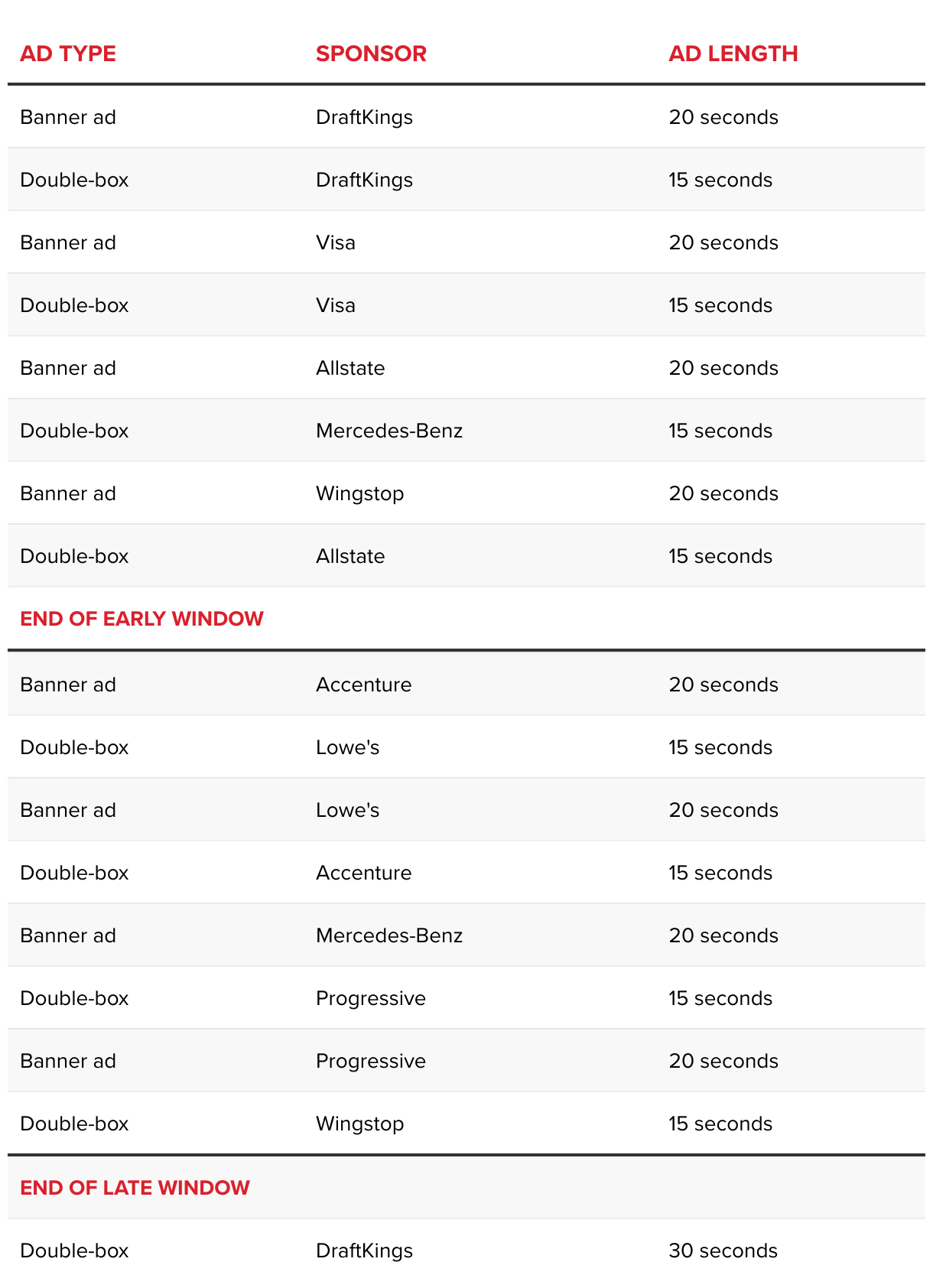 | AD TYPE | SPONSOR | AD LENGTH |
|---|---|---|
| Banner ad | DraftKings | 20 seconds |
| Double-box | DraftKings | 15 seconds |
| Banner ad | Visa | 20 seconds |
| Double-box | Visa | 15 seconds |
| Banner ad | Allstate | 20 seconds |
| Double-box | Mercedes-Benz | 15 seconds |
| Banner ad | Wingstop | 20 seconds |
| Double-box | Allstate | 15 seconds |
| END OF EARLY WINDOW | | |
| Banner ad | Accenture | 20 seconds |
| Double-box | Lowe's | 15 seconds |
| Banner ad | Lowe's | 20 seconds |
| Double-box | Accenture | 15 seconds |
| Banner ad | Mercedes-Benz | 20 seconds |
| Double-box | Progressive | 15 seconds |
| Banner ad | Progressive | 20 seconds |
| Double-box | Wingstop | 15 seconds |
| END OF LATE WINDOW | | |
| Double-box | DraftKings | 30 seconds |